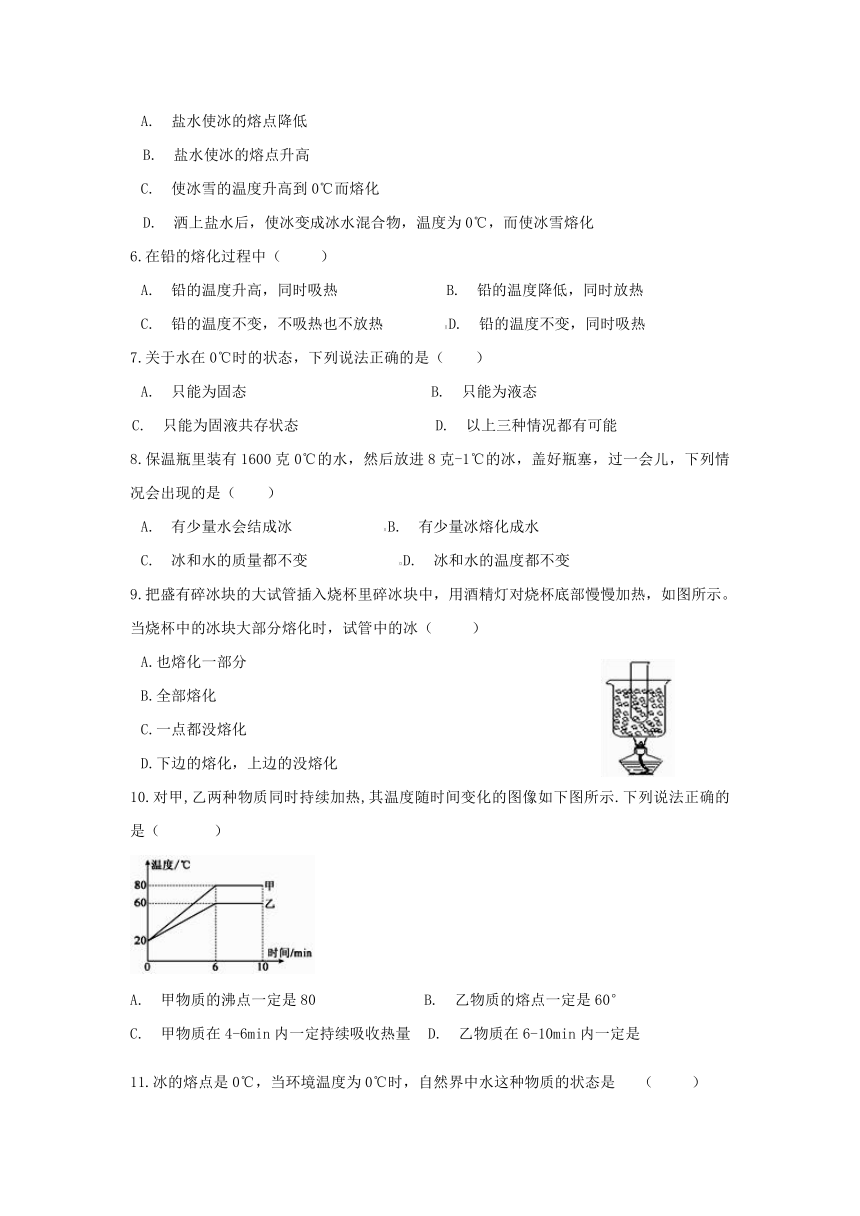 A. 盐水使冰的熔点降低

B. 盐水使冰的熔点升高

C. 使冰雪的温度升高到 0℃而熔化

D. 洒上盐水后，使冰变成冰水混合物，温度为 0℃，而使冰雪熔化

6.在铅的熔化过程中（ ）

A. 铅的温度升高，同时吸热

B. 铅的温度降低，同时放热

C. 铅的温度不变，不吸热也不放热

D. 铅的温度不变，同时吸热

7.关于水在 0℃时的状态，下列说法正确的是（ ）

A. 只能为固态

B. 只能为液态

C. 只能为固液共存状态

D. 以上三种情况都有可能

8.保温瓶里装有 1600 克 0℃的水，然后放进 8 克-1℃的冰，盖好瓶塞，过一会儿，下列情况会出现的是（ ）

A. 有少量水会结成冰

B. 有少量冰熔化成水

C. 冰和水的质量都不变

D. 冰和水的温度都不变

9.把盛有碎冰块的大试管插入烧杯里碎冰块中，用酒精灯对烧杯底部慢慢加热，如图所示。当烧杯中的冰块大部分熔化时，试管中的冰（ ）

A.也熔化一部分

B.全部熔化

C.一点都没熔化

D.下边的熔化，上边的没熔化

10.对甲,乙两种物质同时持续加热,其温度随时间变化的图像如下图所示.下列说法正确的是（ ）

温度/℃
80
60
20
0
6
10
时间/min
甲
乙

A. 甲物质的沸点一定是 80

B. 乙物质的熔点一定是 60°

C. 甲物质在 4-6min 内一定持续吸收热量

D. 乙物质在 6-10min 内一定是

11.冰的熔点是 0℃，当环境温度为 0℃时，自然界中水这种物质的状态是 （ ）